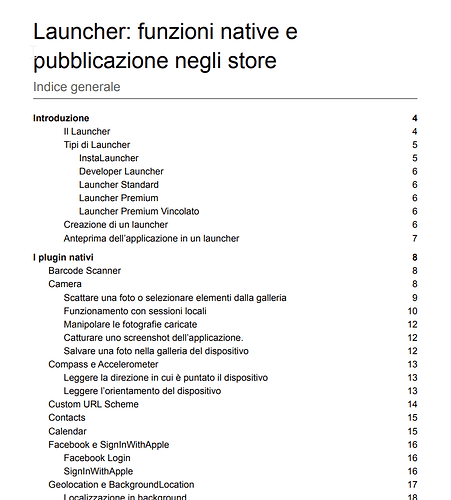 Launcher: funzioni native e pubblicazione negli store

Indice generale

Introduzione 4
Il Launcher 4
Tipi di Launcher 5
InstaLauncher 5
Developer Launcher 6
Launcher Standard 6
Launcher Premium 6
Launcher Premium Vincolato 6
Creazione di un launcher 6
Anteprima dell'applicazione in un launcher 7

I plugin nativi 8
Barcode Scanner 8
Camera 8
Scattare una foto o selezionare elementi dalla galleria 9
Funzionamento con sessioni locali 10
Manipolare le fotografie caricate 12
Catturare uno screenshot dell'applicazione. 12
Salvare una foto nella galleria del dispositivo 12
Compass e Accelerometer 13
Leggere la direzione in cui è puntato il dispositivo 13
Leggere l'orientamento del dispositivo 13
Custom URL Scheme 14
Contacts 15
Calendar 15
Facebook e SignInWithApple 16
Facebook Login 16
SignInWithApple 16
Geolocation e BackgroundLocation 17
Localizzazione in background 18